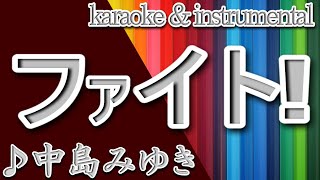 karaoke & instrumental

ファイト!

♪中島みゆき